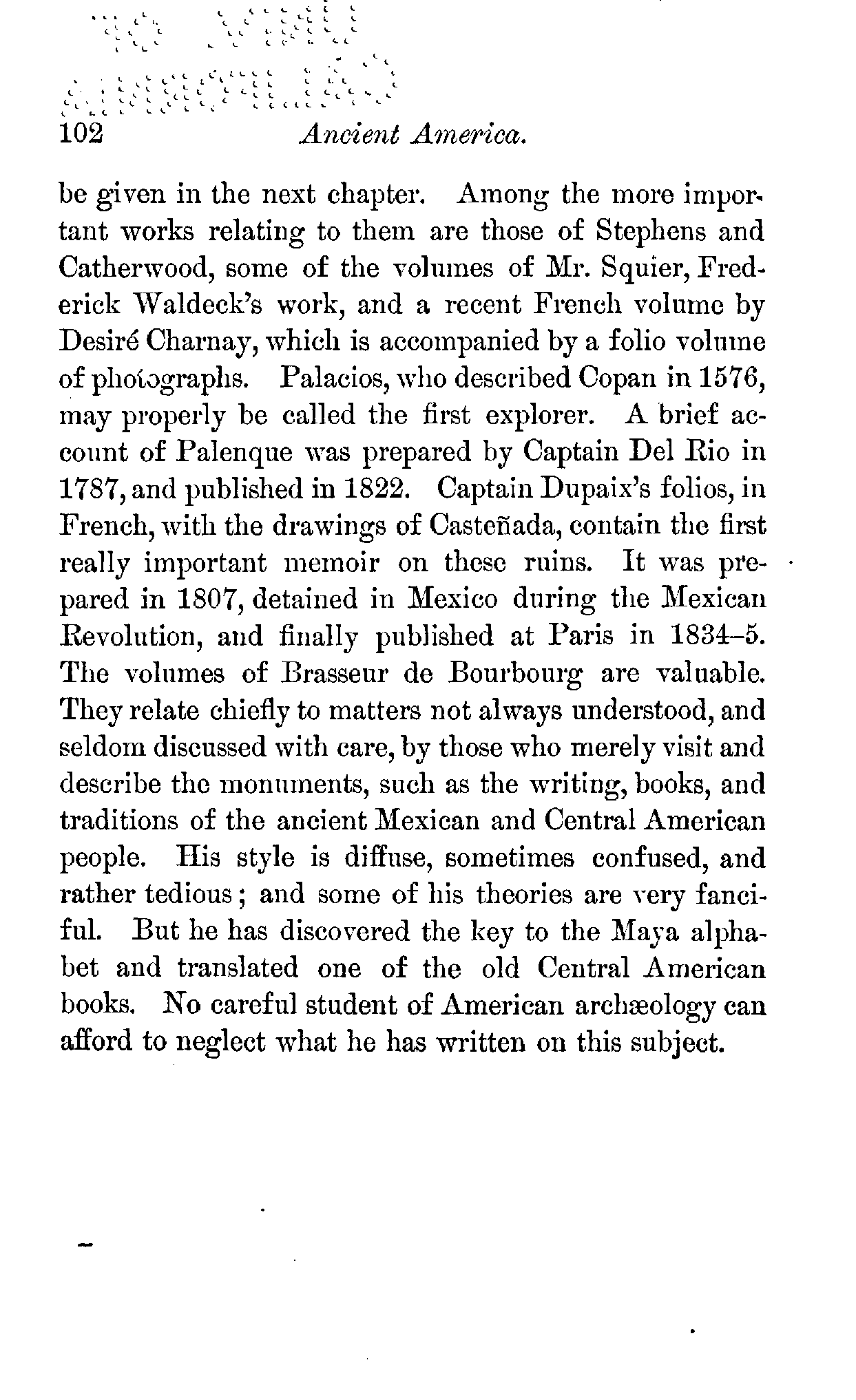 102 Ancient America.

be given in the next chapter. Among the more important works relating to them are those of Stephens and Catherwood, some of the volumes of Mr. Squier, Frederick Waldeck's work, and a recent French volume by Desiré Charnay, which is accompanied by a folio volume of photographs. Palacios, who described Copan in 1576, may properly be called the first explorer. A brief account of Palenque was prepared by Captain Del Rio in 1787, and published in 1822. Captain Dupaix's folios, in French, with the drawings of Casteñada, contain the first really important memoir on these ruins. It was prepared in 1807, detained in Mexico during the Mexican Revolution, and finally published at Paris in 1834–5. The volumes of Brasseur de Bourbourg are valuable. They relate chiefly to matters not always understood, and seldom discussed with care, by those who merely visit and describe the monuments, such as the writing, books, and traditions of the ancient Mexican and Central American people. His style is diffuse, sometimes confused, and rather tedious; and some of his theories are very fanciful. But he has discovered the key to the Maya alphabet and translated one of the old Central American books. No careful student of American archæology can afford to neglect what he has written on this subject.